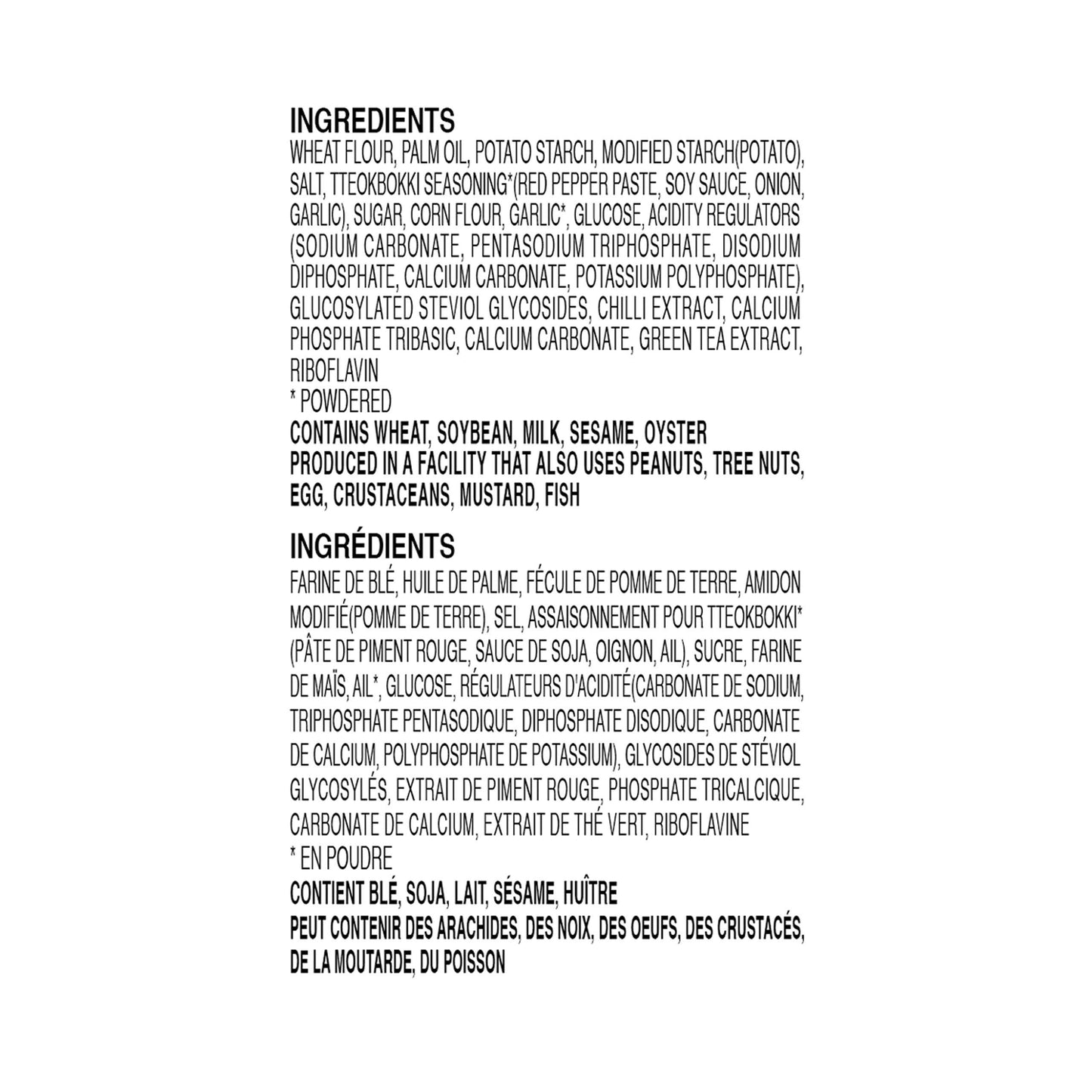 INGREDIENTS
WHEAT FLOUR, PALM OIL, POTATO STARCH, MODIFIED STARCH(POTATO), SALT, TTEOKBOKKI SEASONING*(RED PEPPER PASTE, SOY SAUCE, ONION, GARLIC), SUGAR, CORN FLOUR, GARLIC*, GLUCOSE, ACIDITY REGULATORS (SODIUM CARBONATE, PENTASODIUM TRIPHOSPHATE, DISODIUM DIPHOSPHATE, CALCIUM CARBONATE, POTASSIUM POLYPHOSPHATE), GLUCOSYLATED STEVIOL GLYCOSIDES, CHILLI EXTRACT, CALCIUM PHOSPHATE TRIBASIC, CALCIUM CARBONATE, GREEN TEA EXTRACT, RIBOFLAVIN
* POWDERED
CONTAINS WHEAT, SOYBEAN, MILK, SESAME, OYSTER
PRODUCED IN A FACILITY THAT ALSO USES PEANUTS, TREE NUTS, EGG, CRUSTACEANS, MUSTARD, FISH

INGRÉDIENTS
FARINE DE BLÉ, HUILE DE PALME, FÉCULE DE POMME DE TERRE, AMIDON MODIFIÉ(POMME DE TERRE), SEL, ASSAISONNEMENT POUR TTEOKBOKKI* (PÂTE DE PIMENT ROUGE, SAUCE DE SOJA, OIGNON, AIL), SUCRE, FARINE DE MAÏS, AIL*, GLUCOSE, RÉGULATEURS D'ACIDITÉ(CARBONATE DE SODIUM, TRIPHOSPHATE PENTASODIQUE, DIPHOSPHATE DISODIQUE, CARBONATE DE CALCIUM, POLYPHOSPHATE DE POTASSIUM), GLYCOSIDES DE STÉVIOL GLYCOSYLÉS, EXTRAIT DE PIMENT ROUGE, PHOSPHATE TRICALCIQUE, CARBONATE DE CALCIUM, EXTRAIT DE THÉ VERT, RIBOFLAVINE
* EN POUDRE
CONTIENT BLÉ, SOJA, LAIT, SÉSAME, HUÎTRE
PEUT CONTENIR DES ARACHIDES, DES NOIX, DES OEUFS, DES CRUSTACÉS, DE LA MOUTARDE, DU POISSON